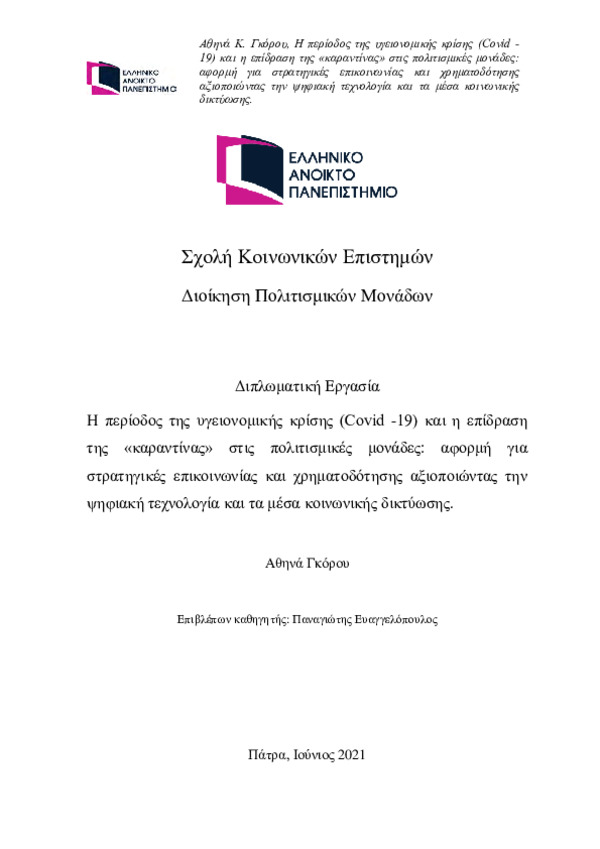 ΕΛΛΗΝΙΚΟ ΑΝΟΙΚΤΟ ΠΑΝΕΠΙΣΤΗΜΙΟ

Αθηνά Κ. Γκόρου, Η περίοδος της υγειονομικής κρίσης (Covid -19) και η επίδραση της «καραντίνας» στις πολιτισμικές μονάδες: αφορμή για στρατηγικές επικοινωνίας και χρηματοδότησης αξιοποιώντας την ψηφιακή τεχνολογία και τα μέσα κοινωνικής δικτύωσης.

ΕΛΛΗΝΙΚΟ ΑΝΟΙΚΤΟ ΠΑΝΕΠΙΣΤΗΜΙΟ

Σχολή Κοινωνικών Επιστημών

Διοίκηση Πολιτισμικών Μονάδων

Διπλωματική Εργασία

Η περίοδος της υγειονομικής κρίσης (Covid -19) και η επίδραση της «καραντίνας» στις πολιτισμικές μονάδες: αφορμή για στρατηγικές επικοινωνίας και χρηματοδότησης αξιοποιώντας την ψηφιακή τεχνολογία και τα μέσα κοινωνικής δικτύωσης.

Αθηνά Γκόρου

Επιβλέπων καθηγητής: Παναγιώτης Ευαγγελόπουλος

Πάτρα, Ιούνιος 2021